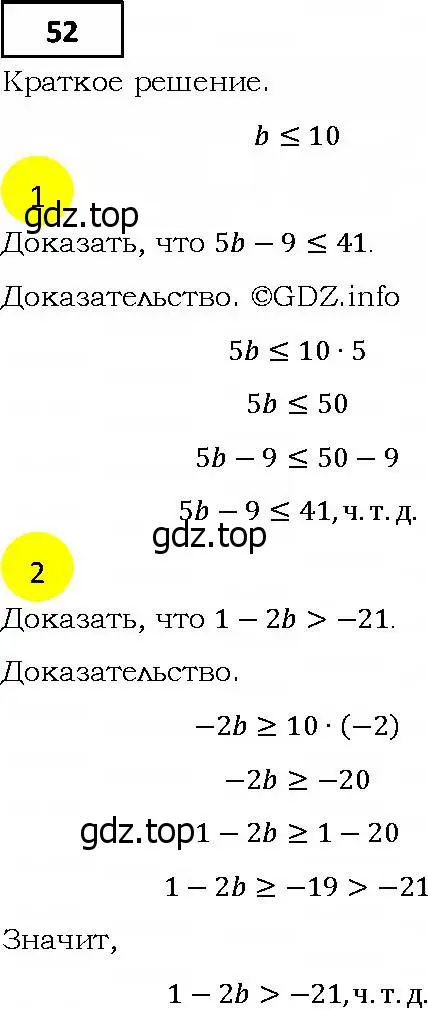 52

Краткое решение.

$b \leq 10$

1

gdz.top

Доказать, что $5b - 9 \leq 41$.

Доказательство. ©GDZ.info

$5b \leq 10 \cdot 5$

$5b \leq 50$

$5b - 9 \leq 50 - 9$

$5b - 9 \leq 41$, ч. т. д.

gdz.top

2

Доказать, что $1 - 2b > -21$.

Доказательство.

$-2b \geq 10 \cdot (-2)$

$-2b \geq -20$

gdz.top $1 - 2b \geq 1 - 20$

$1 - 2b \geq -19 > -21$

Значит,

$1 - 2b > -21$, ч. т. д.